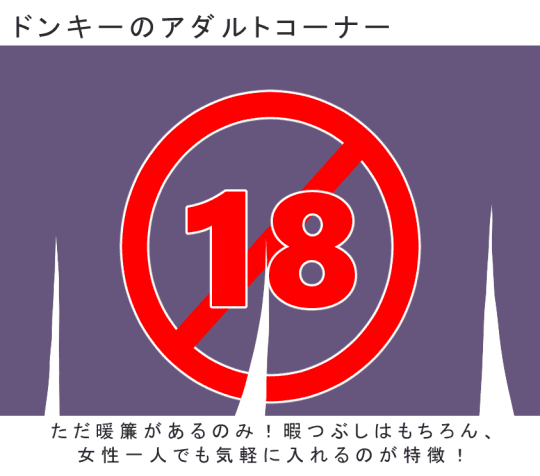 ドンキーのアダルトコーナー

18

ただ暖簾があるのみ！暇つぶしはもちろん、女性一人でも気軽に入れるのが特徴！